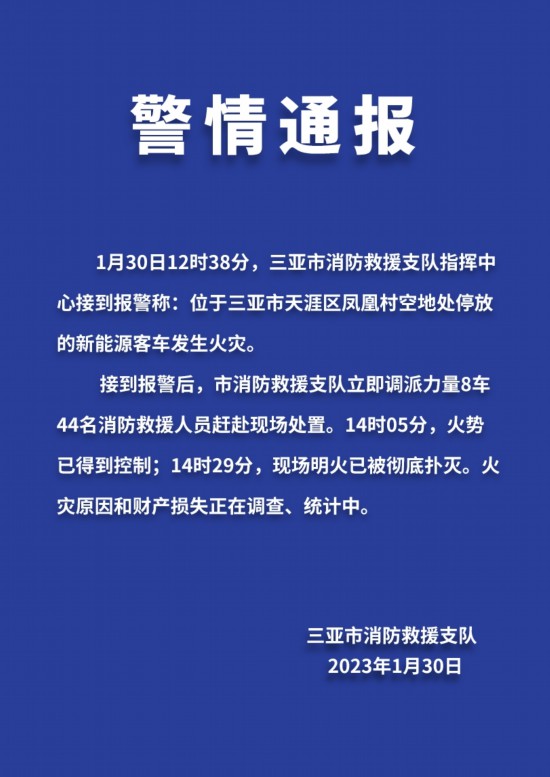 警情通报

1月30日12时38分，三亚市消防救援支队指挥中心接到报警称：位于三亚市天涯区凤凰村空地处停放的新能源客车发生火灾。

接到报警后，市消防救援支队立即调派力量8车44名消防救援人员赶赴现场处置。14时05分，火势已得到控制；14时29分，现场明火已被彻底扑灭。火灾原因和财产损失正在调查、统计中。

三亚市消防救援支队
2023年1月30日